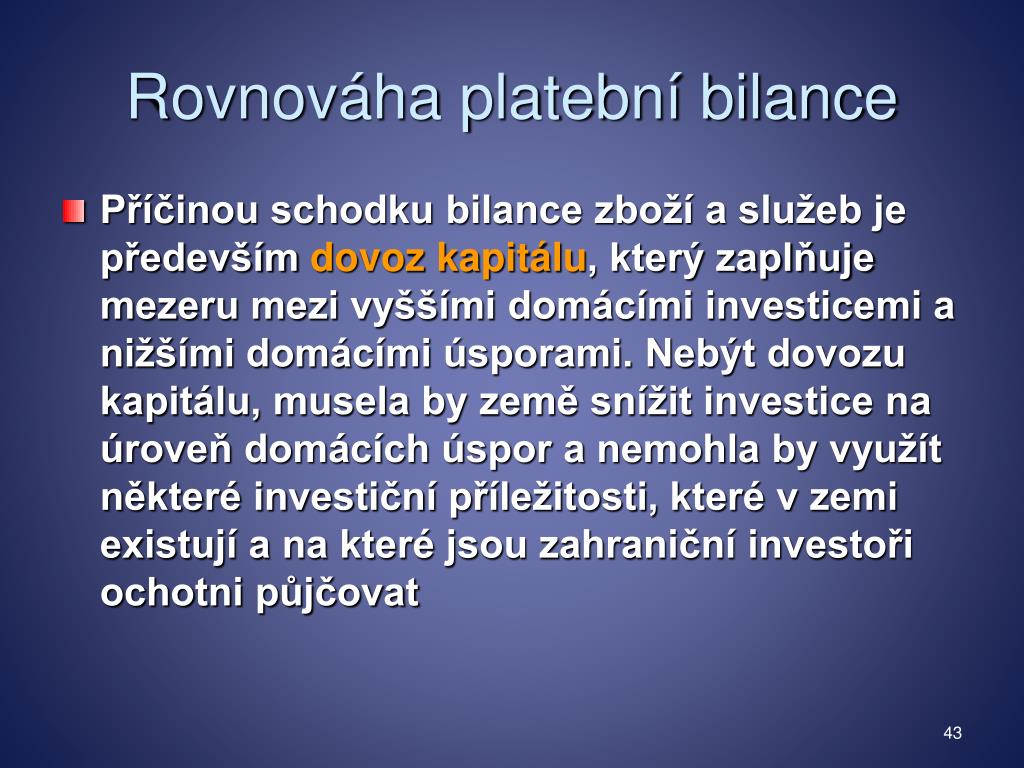 Rovnováha platební bilance

Příčinou schodku bilance zboží a služeb je především dovoz kapitálu, který zaplňuje mezeru mezi vyššími domácími investicemi a nižšími domácími úsporami. Nebýt dovozu kapitálu, musela by země snížit investice na úroveň domácích úspor a nemohla by využít některé investiční příležitosti, které v zemi existují a na které jsou zahraniční investoři ochotni půjčovat

43